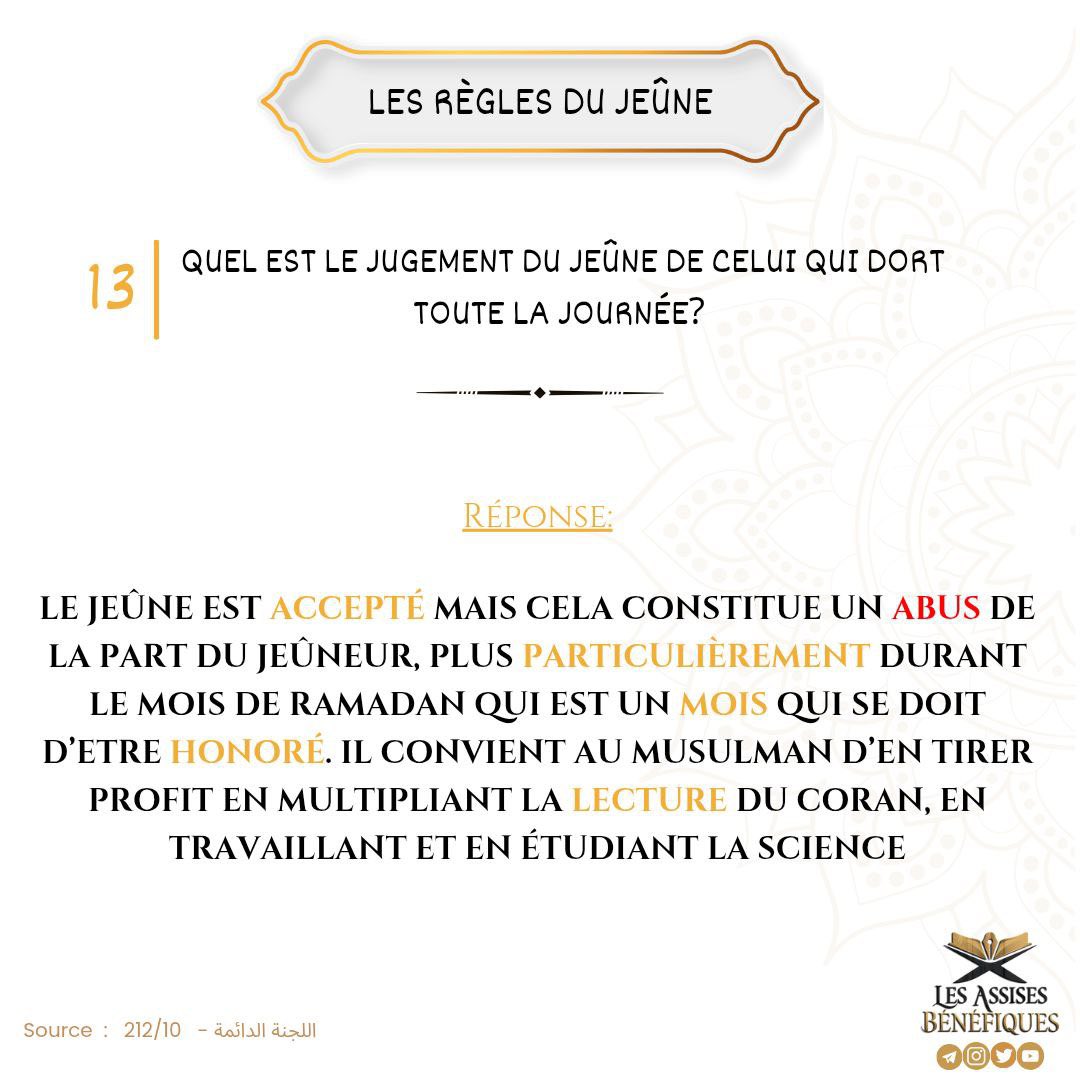 LES RÈGLES DU JEÛNE

13

QUEL EST LE JUGEMENT DU JEÛNE DE CELUI QUI DORT TOUTE LA JOURNÉE?

RÉPONSE:

LE JEÛNE EST ACCEPTÉ MAIS CELA CONSTITUE UN ABUS DE LA PART DU JEÛNEUR, PLUS PARTICULIÈREMENT DURANT LE MOIS DE RAMADAN QUI EST UN MOIS QUI SE DOIT D'ETRE HONORÉ. IL CONVIENT AU MUSULMAN D'EN TIRER PROFIT EN MULTIPLIANT LA LECTURE DU CORAN, EN TRAVAILLANT ET EN ÉTUDIANT LA SCIENCE

Source : 212/10 - اللجنة الدائمة

LES ASSISES BÉNÉFIQUES